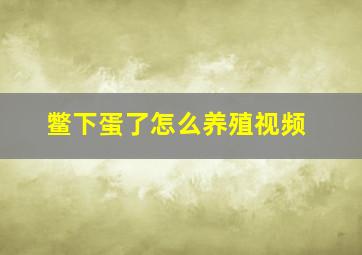 鳖下蛋了怎么养殖视频